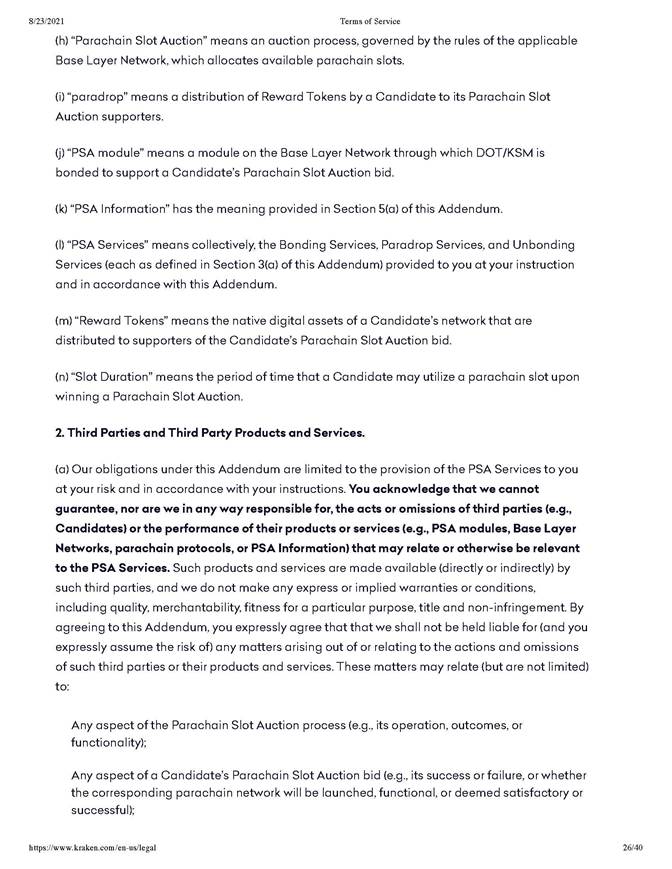 8/23/2021 Terms of Service

(h) "Parachain Slot Auction" means an auction process, governed by the rules of the applicable Base Layer Network, which allocates available parachain slots.

(i) "paradrop" means a distribution of Reward Tokens by a Candidate to its Parachain Slot Auction supporters.

(j) "PSA module" means a module on the Base Layer Network through which DOT/KSM is bonded to support a Candidate's Parachain Slot Auction bid.

(k) "PSA Information" has the meaning provided in Section 5(a) of this Addendum.

(l) "PSA Services" means collectively, the Bonding Services, Paradrop Services, and Unbonding Services (each as defined in Section 3(a) of this Addendum) provided to you at your instruction and in accordance with this Addendum.

(m) "Reward Tokens" means the native digital assets of a Candidate's network that are distributed to supporters of the Candidate's Parachain Slot Auction bid.

(n) "Slot Duration" means the period of time that a Candidate may utilize a parachain slot upon winning a Parachain Slot Auction.

2. Third Parties and Third Party Products and Services.

(a) Our obligations under this Addendum are limited to the provision of the PSA Services to you at your risk and in accordance with your instructions. You acknowledge that we cannot guarantee, nor are we in any way responsible for, the acts or omissions of third parties (e.g., Candidates) or the performance of their products or services (e.g., PSA modules, Base Layer Networks, parachain protocols, or PSA Information) that may relate or otherwise be relevant to the PSA Services. Such products and services are made available (directly or indirectly) by such third parties, and we do not make any express or implied warranties or conditions, including quality, merchantability, fitness for a particular purpose, title and non-infringement. By agreeing to this Addendum, you expressly agree that that we shall not be held liable for (and you expressly assume the risk of) any matters arising out of or relating to the actions and omissions of such third parties or their products and services. These matters may relate (but are not limited) to:

Any aspect of the Parachain Slot Auction process (e.g., its operation, outcomes, or functionality);

Any aspect of a Candidate's Parachain Slot Auction bid (e.g., its success or failure, or whether the corresponding parachain network will be launched, functional, or deemed satisfactory or successful);

https://www.kraken.com/en-us/legal 26/40